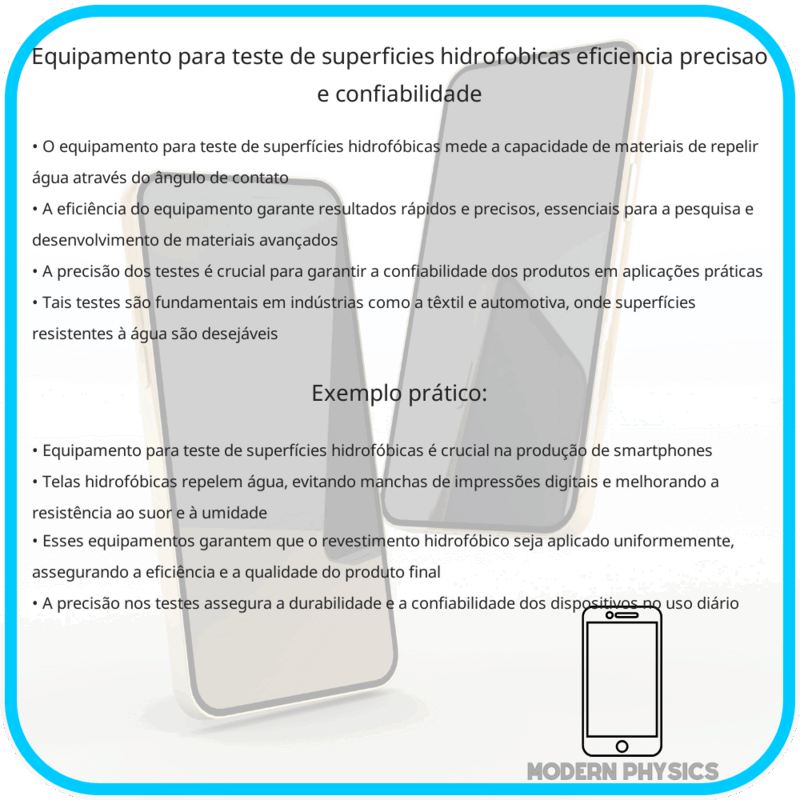 Equipamento para teste de superficies hidrofobicas eficiencia precisao e confiabilidade

• O equipamento para teste de superfícies hidrofóbicas mede a capacidade de materiais de repelir água através do ângulo de contato
• A eficiência do equipamento garante resultados rápidos e precisos, essenciais para a pesquisa e desenvolvimento de materiais avançados
• A precisão dos testes é crucial para garantir a confiabilidade dos produtos em aplicações práticas
• Tais testes são fundamentais em indústrias como a têxtil e automotiva, onde superfícies resistentes à água são desejáveis

Exemplo prático:

• Equipamento para teste de superfícies hidrofóbicas é crucial na produção de smartphones
• Telas hidrofóbicas repelem água, evitando manchas de impressões digitais e melhorando a resistência ao suor e à umidade
• Esses equipamentos garantem que o revestimento hidrofóbico seja aplicado uniformemente, assegurando a eficiência e a qualidade do produto final
• A precisão nos testes assegura a durabilidade e a confiabilidade dos dispositivos no uso diário

MODERN PHYSICS